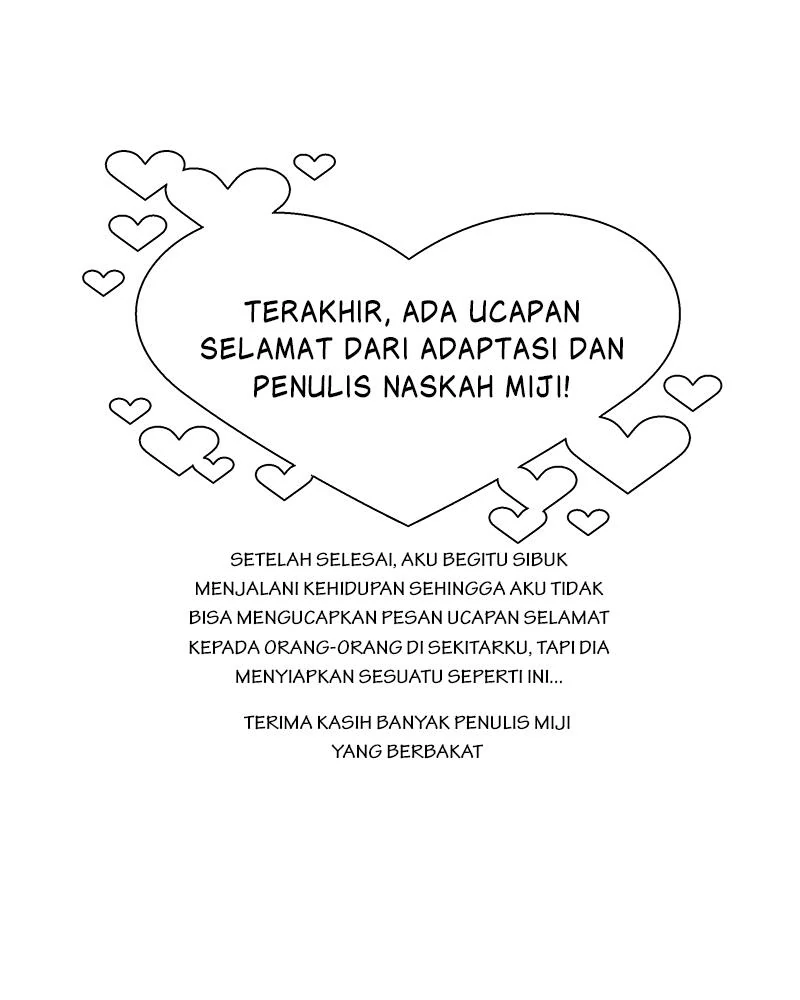 TERAKHIR, ADA UCAPAN SELAMAT DARI ADAPTASI DAN PENULIS NASKAH MIJI!

SETELAH SELESAI, AKU BEGITU SIBUK MENJALANI KEHIDUPAN SEHINGGA AKU TIDAK BISA MENGUCAPKAN PESAN UCAPAN SELAMAT KEPADA ORANG-ORANG DI SEKITARKU, TAPI DIA MENYIAPKAN SESUATU SEPERTI INI...

TERIMA KASIH BANYAK PENULIS MIJI YANG BERBAKAT